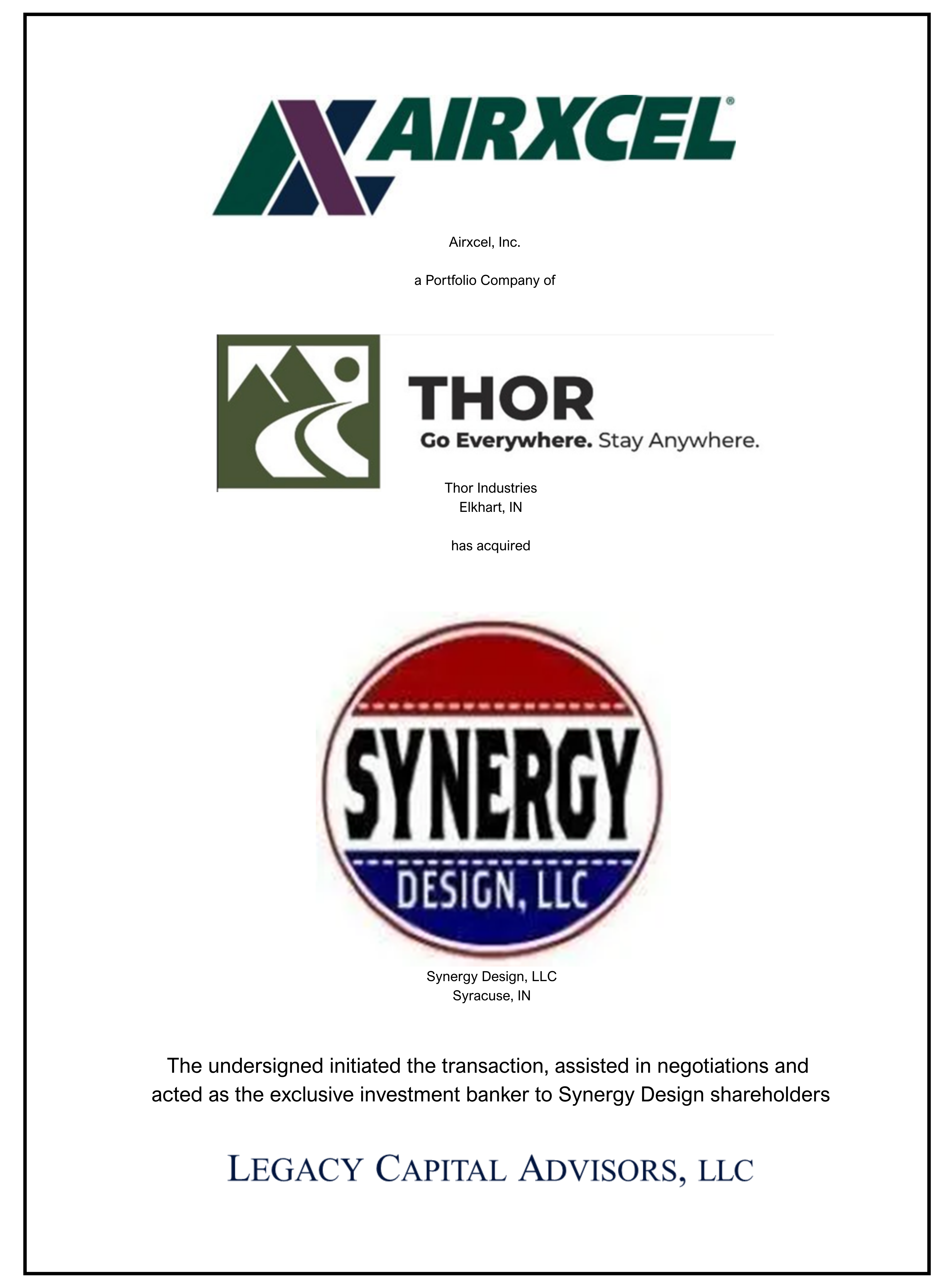 AIRXCEL®

Airxcel, Inc.

a Portfolio Company of

THOR
Go Everywhere. Stay Anywhere.

Thor Industries
Elkhart, IN

has acquired

SYNERGY
DESIGN, LLC

Synergy Design, LLC
Syracuse, IN

The undersigned initiated the transaction, assisted in negotiations and acted as the exclusive investment banker to Synergy Design shareholders

LEGACY CAPITAL ADVISORS, LLC